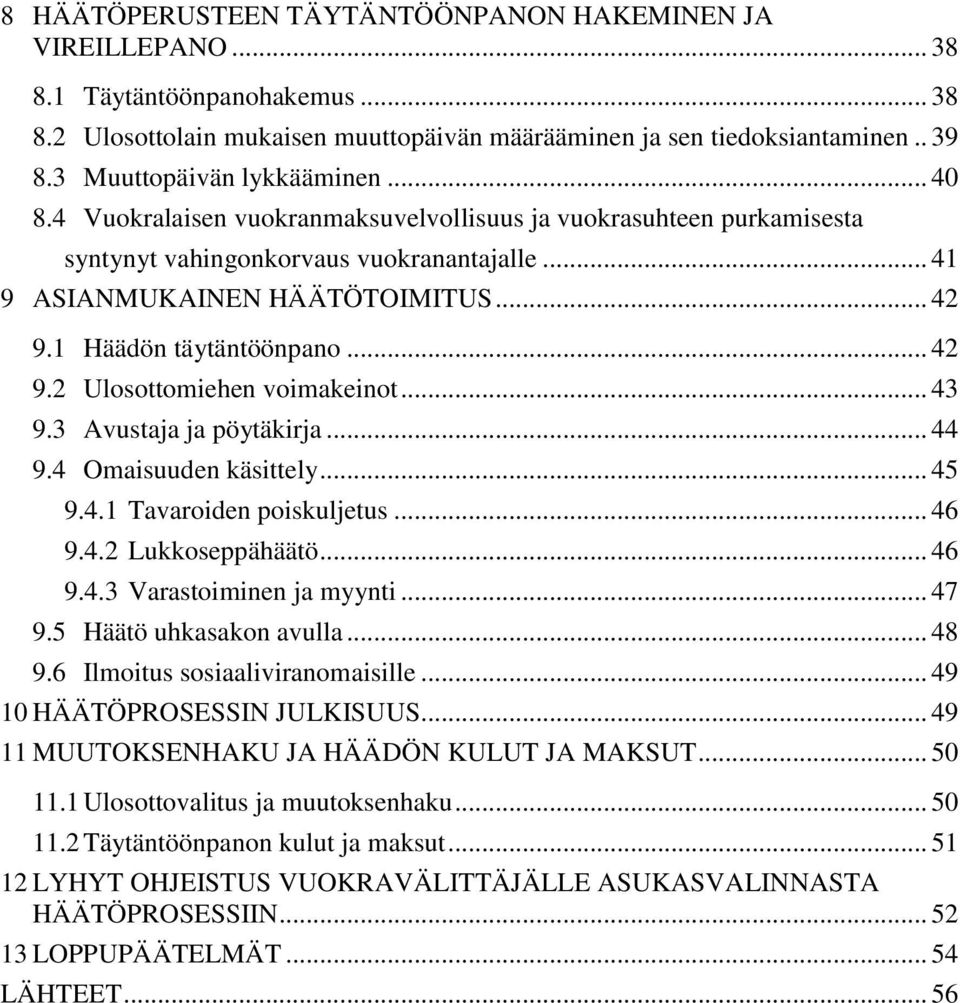 8 HÄÄTÖPERUSTEEN TÄYTÄNTÖÖNPANON HAKEMINEN JA VIREILLEPANO ... 38
8.1 Täytäntöönpanohakemus ... 38
8.2 Ulosottolain mukaisen muuttopäivän määrääminen ja sen tiedoksiantaminen .. 39
8.3 Muuttopäivän lykkääminen ... 40
8.4 Vuokralaisen vuokranmaksuvelvollisuus ja vuokrasuhteen purkamisesta syntynyt vahingonkorvaus vuokranantajalle ... 41
9 ASIANMUKAINEN HÄÄTÖTOIMITUS ... 42
9.1 Häädön täytäntöönpano ... 42
9.2 Ulosottomiehen voimakeinot ... 43
9.3 Avustaja ja pöytäkirja ... 44
9.4 Omaisuuden käsittely ... 45
9.4.1 Tavaroiden poiskuljetus ... 46
9.4.2 Lukkoseppähäätö ... 46
9.4.3 Varastoiminen ja myynti ... 47
9.5 Häätö uhkasakon avulla ... 48
9.6 Ilmoitus sosiaaliviranomaisille ... 49
10 HÄÄTÖPROSESSIN JULKISUUS ... 49
11 MUUTOKSENHAKU JA HÄÄDÖN KULUT JA MAKSUT ... 50
11.1 Ulosottovalitus ja muutoksenhaku ... 50
11.2 Täytäntöönpanon kulut ja maksut ... 51
12 LYHYT OHJEISTUS VUOKRAVÄLITTÄJÄLLE ASUKASVALINNASTA HÄÄTÖPROSESSIIN ... 52
13 LOPPUPÄÄTELMÄT ... 54
LÄHTEET ... 56